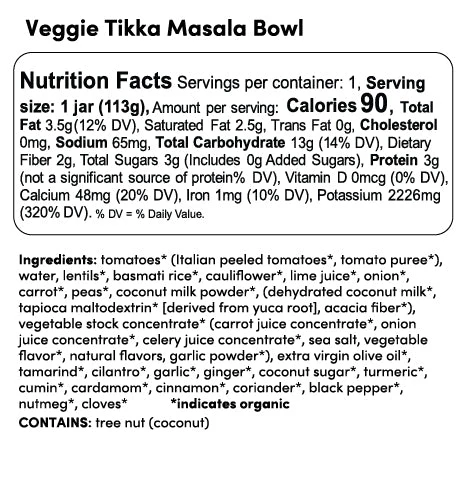 Veggie Tikka Masala Bowl

Nutrition Facts Servings per container: 1, Serving size: 1 jar (113g), Amount per serving: Calories 90, Total Fat 3.5g(12% DV), Saturated Fat 2.5g, Trans Fat 0g, Cholesterol 0mg, Sodium 65mg, Total Carbohydrate 13g (14% DV), Dietary Fiber 2g, Total Sugars 3g (Includes 0g Added Sugars), Protein 3g (not a significant source of protein% DV), Vitamin D 0mcg (0% DV), Calcium 48mg (20% DV), Iron 1mg (10% DV), Potassium 2226mg (320% DV). % DV = % Daily Value.

Ingredients: tomatoes* (Italian peeled tomatoes*, tomato puree*), water, lentils*, basmati rice*, cauliflower*, lime juice*, onion*, carrot*, peas*, coconut milk powder*, (dehydrated coconut milk*, tapioca maltodextrin* [derived from yuca root], acacia fiber*), vegetable stock concentrate* (carrot juice concentrate*, onion juice concentrate*, celery juice concentrate*, sea salt, vegetable flavor*, natural flavors, garlic powder*), extra virgin olive oil*, tamarind*, cilantro*, garlic*, ginger*, coconut sugar*, turmeric*, cumin*, cardamom*, cinnamon*, coriander*, black pepper*, nutmeg*, cloves* *indicates organic
CONTAINS: tree nut (coconut)